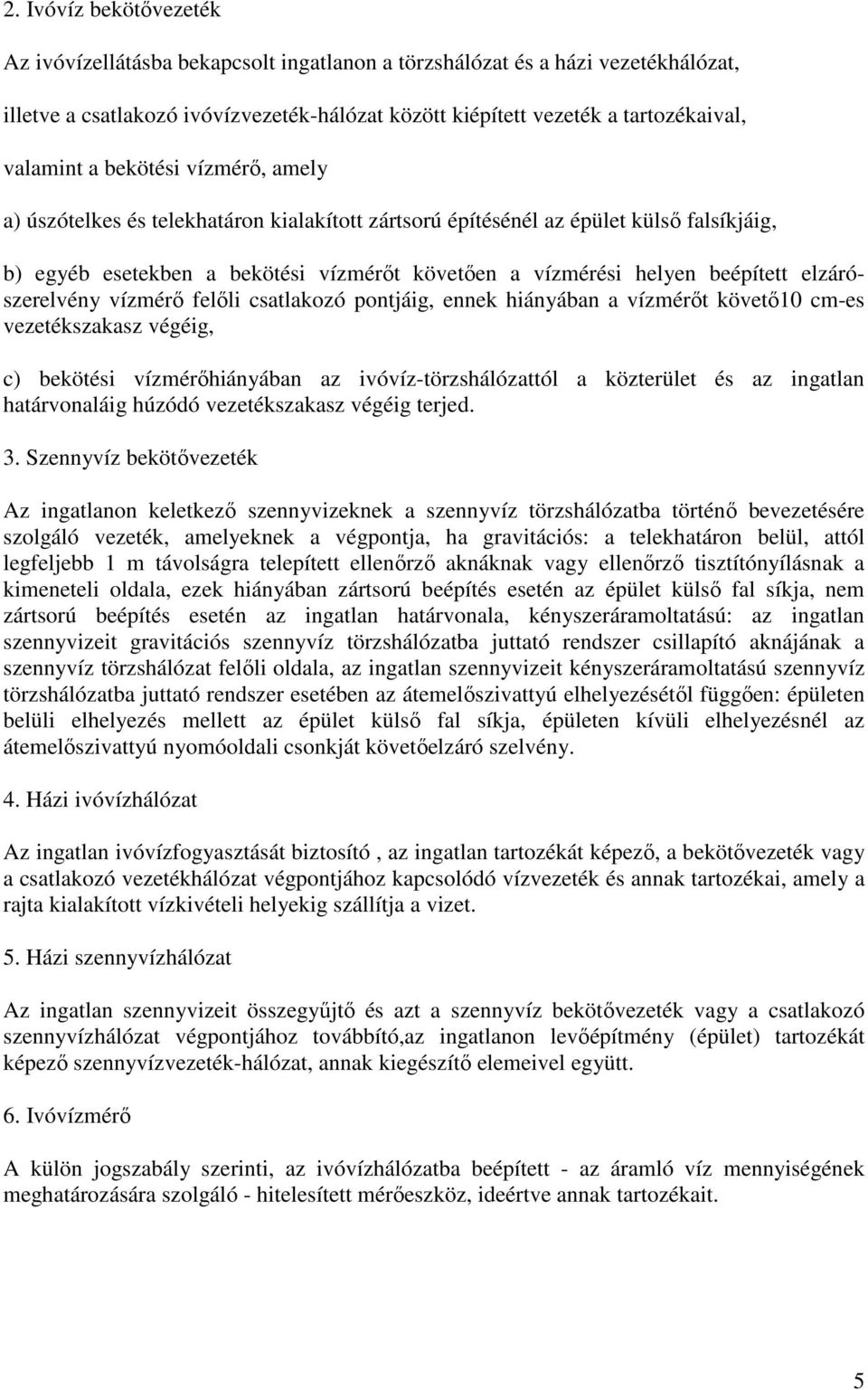 2. Ivóvíz bekötővezeték

Az ivóvízellátásba bekapcsolt ingatlanon a törzshálózat és a házi vezetékhálózat,

illetve a csatlakozó ivóvízvezeték-hálózat között kiépített vezeték a tartozékaival,

valamint a bekötési vízmérő, amely

a) úszótelkes és telekhatáron kialakított zártsorú építésénél az épület külső falsíkjáig,

b) egyéb esetekben a bekötési vízmérőt követően a vízmérési helyen beépített elzárószerelvény vízmérő felőli csatlakozó pontjáig, ennek hiányában a vízmérőt követő10 cm-es vezetékszakasz végéig,

c) bekötési vízmérőhiányában az ivóvíz-törzshálózattól a közterület és az ingatlan határvonaláig húzódó vezetékszakasz végéig terjed.

3. Szennyvíz bekötővezeték

Az ingatlanon keletkező szennyvizeknek a szennyvíz törzshálózatba történő bevezetésére szolgáló vezeték, amelyeknek a végpontja, ha gravitációs: a telekhatáron belül, attól legfeljebb 1 m távolságra telepített ellenőrző aknáknak vagy ellenőrző tisztítónyílásnak a kimeneteli oldala, ezek hiányában zártsorú beépítés esetén az épület külső fal síkja, nem zártsorú beépítés esetén az ingatlan határvonala, kényszeráramoltatású: az ingatlan szennyvizeit gravitációs szennyvíz törzshálózatba juttató rendszer csillapító aknájának a szennyvíz törzshálózat felőli oldala, az ingatlan szennyvizeit kényszeráramoltatású szennyvíz törzshálózatba juttató rendszer esetében az átemelőszivattyú elhelyezésétől függően: épületen belüli elhelyezés mellett az épület külső fal síkja, épületen kívüli elhelyezésnél az átemelőszivattyú nyomóoldali csonkját követőelzáró szelvény.

4. Házi ivóvízhálózat

Az ingatlan ivóvízfogyasztását biztosító , az ingatlan tartozékát képező, a bekötővezeték vagy a csatlakozó vezetékhálózat végpontjához kapcsolódó vízvezeték és annak tartozékai, amely a rajta kialakított vízkivételi helyekig szállítja a vizet.

5. Házi szennyvízhálózat

Az ingatlan szennyvizeit összegyűjtő és azt a szennyvíz bekötővezeték vagy a csatlakozó szennyvízhálózat végpontjához továbbító,az ingatlanon levőépítmény (épület) tartozékát képező szennyvízvezeték-hálózat, annak kiegészítő elemeivel együtt.

6. Ivóvízmérő

A külön jogszabály szerinti, az ivóvízhálózatba beépített - az áramló víz mennyiségének meghatározására szolgáló - hitelesített mérőeszköz, ideértve annak tartozékait.

5